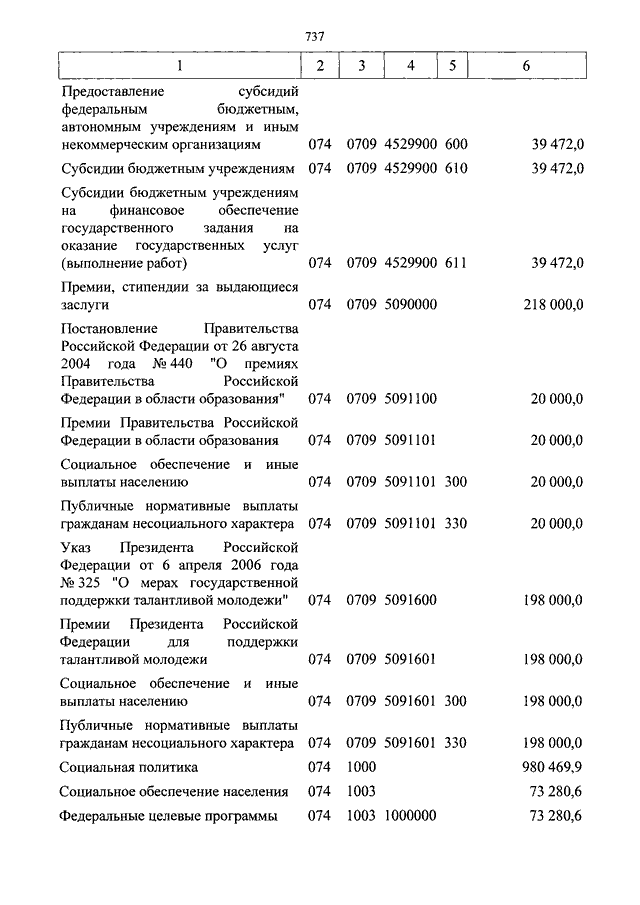 737

| 1 | 2 | 3 | 4 | 5 | 6 |
|---|---|---|---|---|---|
| Предоставление субсидий федеральным бюджетным, автономным учреждениям и иным некоммерческим организациям | 074 | 0709 | 4529900 | 600 | 39 472,0 |
| Субсидии бюджетным учреждениям | 074 | 0709 | 4529900 | 610 | 39 472,0 |
| Субсидии бюджетным учреждениям на финансовое обеспечение государственного задания на оказание государственных услуг (выполнение работ) | 074 | 0709 | 4529900 | 611 | 39 472,0 |
| Премии, стипендии за выдающиеся заслуги | 074 | 0709 | 5090000 | | 218 000,0 |
| Постановление Правительства Российской Федерации от 26 августа 2004 года № 440 "О премиях Правительства Российской Федерации в области образования" | 074 | 0709 | 5091100 | | 20 000,0 |
| Премии Правительства Российской Федерации в области образования | 074 | 0709 | 5091101 | | 20 000,0 |
| Социальное обеспечение и иные выплаты населению | 074 | 0709 | 5091101 | 300 | 20 000,0 |
| Публичные нормативные выплаты гражданам несоциального характера | 074 | 0709 | 5091101 | 330 | 20 000,0 |
| Указ Президента Российской Федерации от 6 апреля 2006 года № 325 "О мерах государственной поддержки талантливой молодежи" | 074 | 0709 | 5091600 | | 198 000,0 |
| Премии Президента Российской Федерации для поддержки талантливой молодежи | 074 | 0709 | 5091601 | | 198 000,0 |
| Социальное обеспечение и иные выплаты населению | 074 | 0709 | 5091601 | 300 | 198 000,0 |
| Публичные нормативные выплаты гражданам несоциального характера | 074 | 0709 | 5091601 | 330 | 198 000,0 |
| Социальная политика | 074 | 1000 | | | 980 469,9 |
| Социальное обеспечение населения | 074 | 1003 | | | 73 280,6 |
| Федеральные целевые программы | 074 | 1003 | 1000000 | | 73 280,6 |